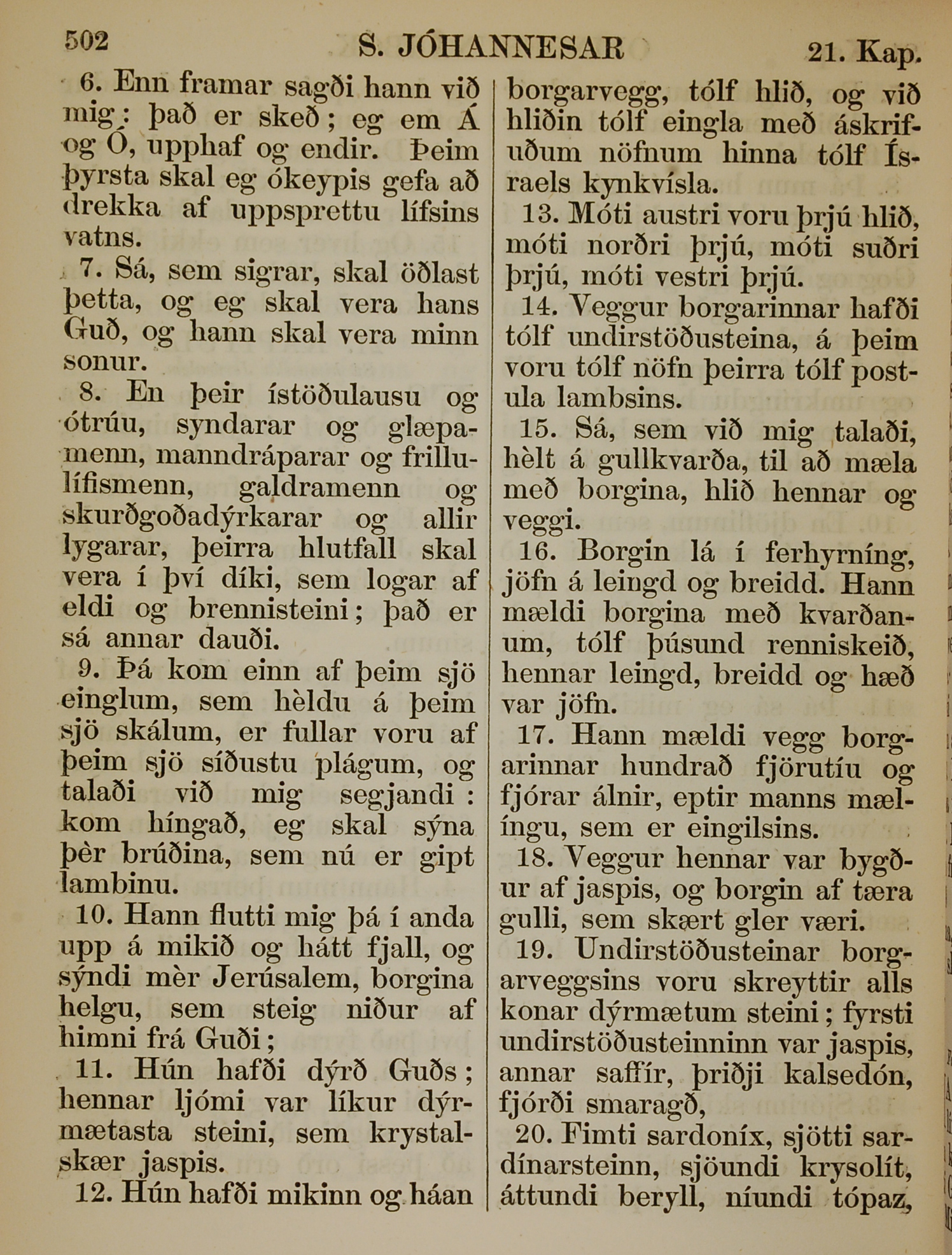 502 S. JÓHANNESAR 21. Kap.

6. Enn framar sagði hann við mig: það er skeð; eg em Á og Ó, upphaf og endir. Þeim þyrsta skal eg ókeypis gefa að drekka af uppsprettu lífsins vatns.

7. Sá, sem sigrar, skal öðlast þetta, og eg skal vera hans Guð, og hann skal vera minn sonur.

8. En þeir ístöðulausu og ótrúu, syndarar og glæpamenn, manndráparar og frillulífismenn, galdramenn og skurðgoðadýrkarar og allir lygarar, þeirra hlutfall skal vera í því díki, sem logar af eldi og brennisteini; það er sá annar dauði.

9. Þá kom einn af þeim sjö einglum, sem hèldu á þeim sjö skálum, er fullar voru af þeim sjö síðustu plágum, og talaði við mig segjandi: kom híngað, eg skal sýna þèr brúðina, sem nú er gipt lambinu.

10. Hann flutti mig þá í anda upp á mikið og hátt fjall, og sýndi mèr Jerúsalem, borgina helgu, sem steig niður af himni frá Guði;

11. Hún hafði dýrð Guðs; hennar ljómi var líkur dýrmætasta steini, sem krystalskær jaspis.

12. Hún hafði mikinn og háan borgarvegg, tólf hlið, og við hliðin tólf eingla með áskrifuðum nöfnum hinna tólf Ísraels kynkvísla.

13. Móti austri voru þrjú hlið, móti norðri þrjú, móti suðri þrjú, móti vestri þrjú.

14. Veggur borgarinnar hafði tólf undirstöðusteina, á þeim voru tólf nöfn þeirra tólf postula lambsins.

15. Sá, sem við mig talaði, hèlt á gullkvarða, til að mæla með borgina, hlið hennar og veggi.

16. Borgin lá í ferhyrníng, jöfn á leingd og breidd. Hann mældi borgina með kvarðanum, tólf þúsund renniskeið, hennar leingd, breidd og hæð var jöfn.

17. Hann mældi vegg borgarinnar hundrað fjörutíu og fjórar álnir, eptir manns mælíngu, sem er eingilsins.

18. Veggur hennar var bygður af jaspis, og borgin af tæra gulli, sem skært gler væri.

19. Undirstöðusteinar borgarveggsins voru skreyttir alls konar dýrmætum steini; fyrsti undirstöðusteinninn var jaspis, annar saffír, þriðji kalsedón, fjórði smaragð,

20. Fimti sardoníx, sjötti sardínarsteinn, sjöundi krysolít, áttundi beryll, níundi tópaz,